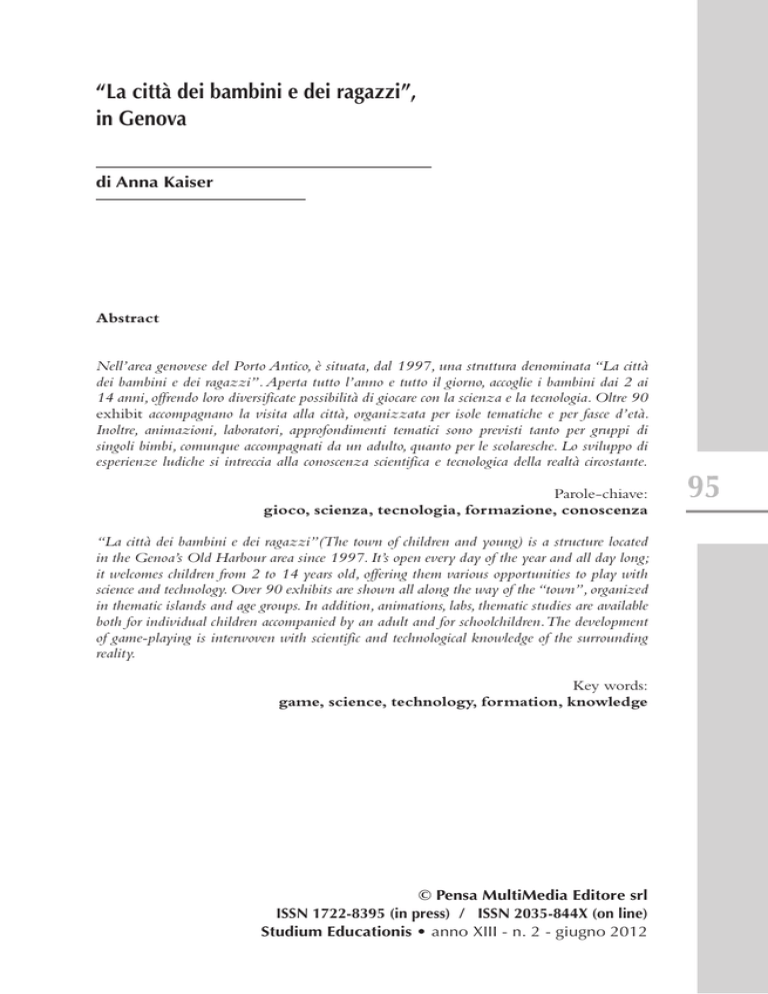 “La città dei bambini e dei ragazzi”, in Genova

di Anna Kaiser

Abstract

Nell’area genovese del Porto Antico, è situata, dal 1997, una struttura denominata “La città dei bambini e dei ragazzi”. Aperta tutto l’anno e tutto il giorno, accoglie i bambini dai 2 ai 14 anni, offrendo loro diversificate possibilità di giocare con la scienza e la tecnologia. Oltre 90 exhibit accompagnano la visita alla città, organizzata per isole tematiche e per fasce d’età. Inoltre, animazioni, laboratori, approfondimenti tematici sono previsti tanto per gruppi di singoli bimbi, comunque accompagnati da un adulto, quanto per le scolaresche. Lo sviluppo di esperienze ludiche si intreccia alla conoscenza scientifica e tecnologica della realtà circostante.

Parole-chiave:
gioco, scienza, tecnologia, formazione, conoscenza

95

“La città dei bambini e dei ragazzi”(The town of children and young) is a structure located in the Genoa’s Old Harbour area since 1997. It’s open every day of the year and all day long; it welcomes children from 2 to 14 years old, offering them various opportunities to play with science and technology. Over 90 exhibits are shown all along the way of the “town”, organized in thematic islands and age groups. In addition, animations, labs, thematic studies are available both for individual children accompanied by an adult and for schoolchildren. The development of game-playing is interwoven with scientific and technological knowledge of the surrounding reality.

Key words:
game, science, technology, formation, knowledge

© Pensa MultiMedia Editore srl
ISSN 1722-8395 (in press) / ISSN 2035-844X (on line)
Studium Educationis • anno XIII - n. 2 - giugno 2012